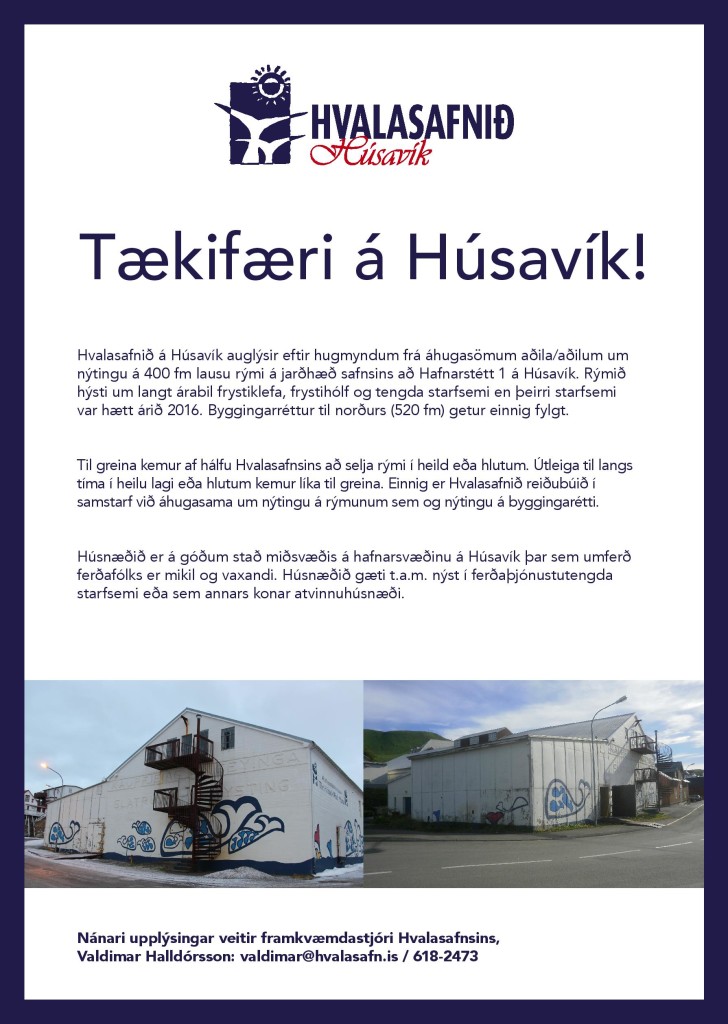 HVALASAFNIÐ
Húsavík

Tækifæri á Húsavík!

Hvalasafnið á Húsavík auglýsir eftir hugmyndum frá áhugasömum aðila/aðilum um nýtingu á 400 fm lausu rými á jarðhæð safnsins að Hafnarstétt 1 á Húsavík. Rýmið hýsti um langt árabil frystiklefa, frystihólf og tengda starfsemi en þeirri starfsemi var hætt árið 2016. Byggingarréttur til norðurs (520 fm) getur einnig fylgt.

Til greina kemur af hálfu Hvalasafnsins að selja rými í heild eða hlutum. Útleiga til langs tíma í heilu lagi eða hlutum kemur líka til greina. Einnig er Hvalasafnið reiðubúið í samstarf við áhugasama um nýtingu á rýmunum sem og nýtingu á byggingarétti.

Húsnæðið er á góðum stað miðsvæðis á hafnarsvæðinu á Húsavík þar sem umferð ferðafólks er mikil og vaxandi. Húsnæðið gæti t.a.m. nýst í ferðaþjónustutengda starfsemi eða sem annars konar atvinnuhúsnæði.

Nánari upplýsingar veitir framkvæmdastjóri Hvalasafnsins, Valdimar Halldórsson: valdimar@hvalasafn.is / 618-2473